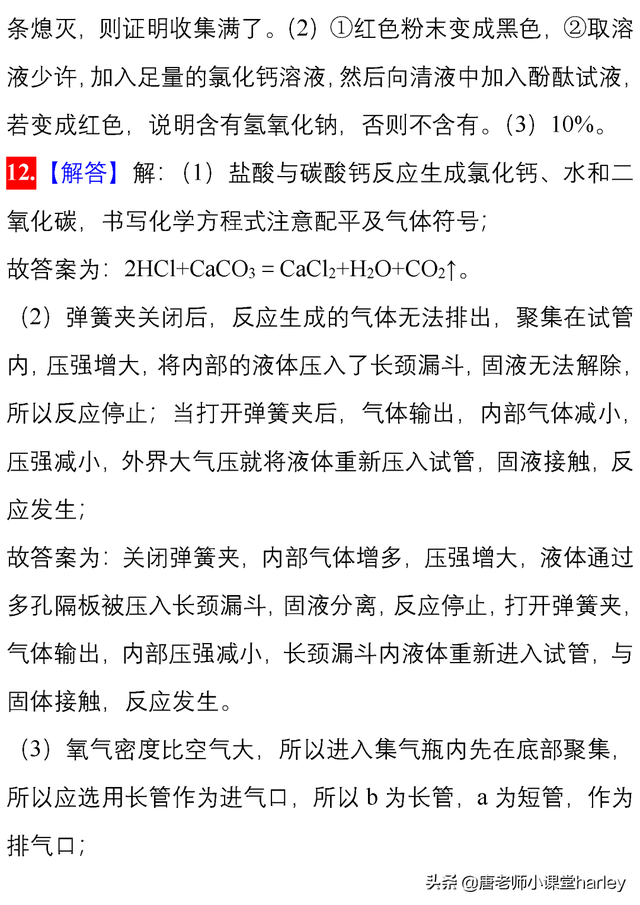 条熄灭，则证明收集满了。(2) ①红色粉末变成黑色，②取溶液少许，加入足量的氯化钙溶液，然后向清液中加入酚酞试液，若变成红色，说明含有氢氧化钠，否则不含有。(3) 10%。

12.【解答】解：(1) 盐酸与碳酸钙反应生成氯化钙、水和二氧化碳，书写化学方程式注意配平及气体符号；
故答案为：$2HCl+CaCO_3 = CaCl_2+H_2O+CO_2\uparrow$。

(2) 弹簧夹关闭后，反应生成的气体无法排出，聚集在试管内，压强增大，将内部的液体压入了长颈漏斗，固液无法解除，所以反应停止；当打开弹簧夹后，气体输出，内部气体减小，压强减小，外界大气压就将液体重新压入试管，固液接触，反应发生；
故答案为：关闭弹簧夹，内部气体增多，压强增大，液体通过多孔隔板被压入长颈漏斗，固液分离，反应停止，打开弹簧夹，气体输出，内部压强减小，长颈漏斗内液体重新进入试管，与固体接触，反应发生。

(3) 氧气密度比空气大，所以进入集气瓶内先在底部聚集，所以应选用长管作为进气口，所以 b 为长管，a 为短管，作为排气口；

头条 @唐老师小课堂harley